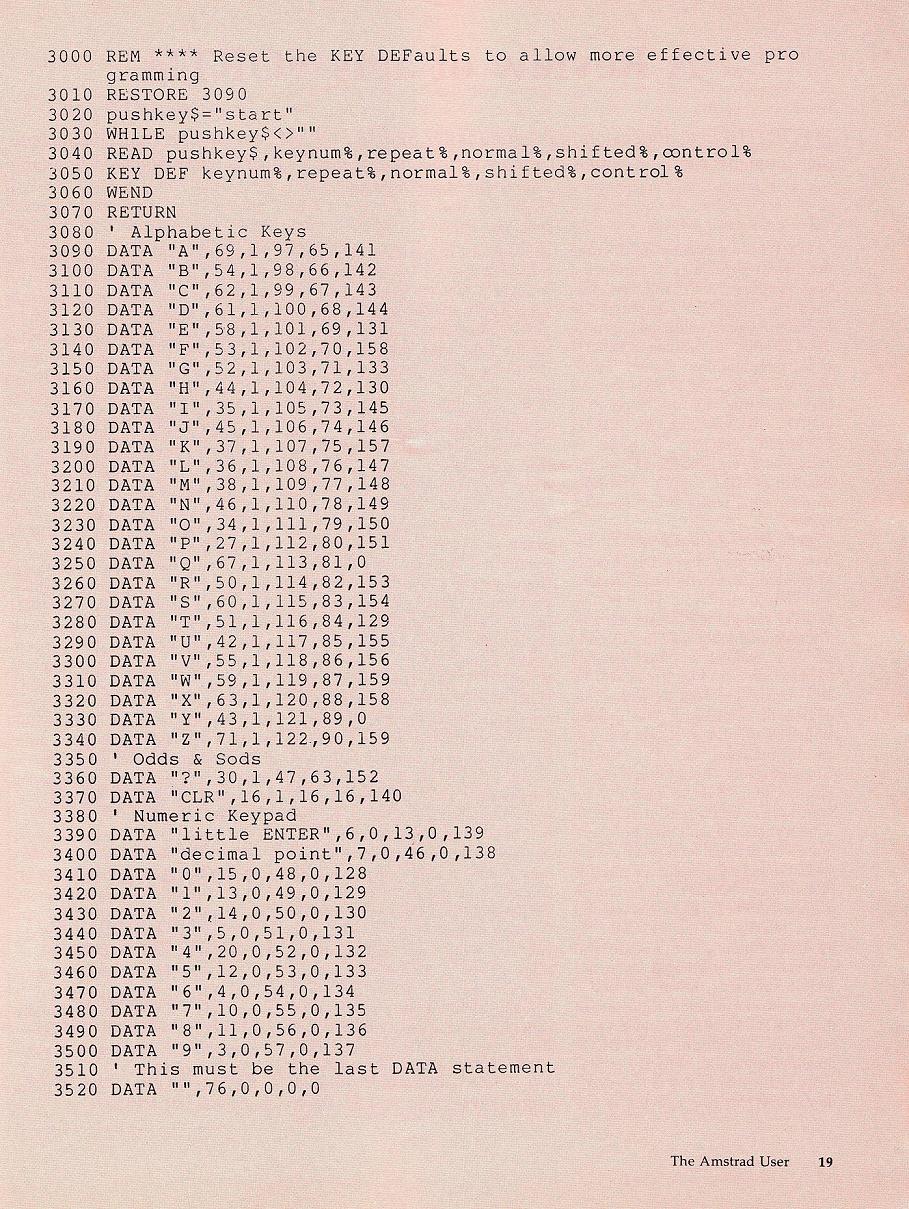 3000 REM **** Reset the KEY DEFaults to allow more effective programming
3010 RESTORE 3090
3020 pushkey$="start"
3030 WHILE pushkey$<>""
3040 READ pushkey$,keynum%,repeat%,normal%,shifted%,control%
3050 KEY DEF keynum%,repeat%,normal%,shifted%,control%
3060 WEND
3070 RETURN
3080 ' Alphabetic Keys
3090 DATA "A",69,1,97,65,141
3100 DATA "B",54,1,98,66,142
3110 DATA "C",62,1,99,67,143
3120 DATA "D",61,1,100,68,144
3130 DATA "E",58,1,101,69,131
3140 DATA "F",53,1,102,70,158
3150 DATA "G",52,1,103,71,133
3160 DATA "H",44,1,104,72,130
3170 DATA "I",35,1,105,73,145
3180 DATA "J",45,1,106,74,146
3190 DATA "K",37,1,107,75,157
3200 DATA "L",36,1,108,76,147
3210 DATA "M",38,1,109,77,148
3220 DATA "N",46,1,110,78,149
3230 DATA "O",34,1,111,79,150
3240 DATA "P",27,1,112,80,151
3250 DATA "Q",67,1,113,81,0
3260 DATA "R",50,1,114,82,153
3270 DATA "S",60,1,115,83,154
3280 DATA "T",51,1,116,84,129
3290 DATA "U",42,1,117,85,155
3300 DATA "V",55,1,118,86,156
3310 DATA "W",59,1,119,87,159
3320 DATA "X",63,1,120,88,158
3330 DATA "Y",43,1,121,89,0
3340 DATA "Z",71,1,122,90,159
3350 ' Odds & Sods
3360 DATA "?",30,1,47,63,152
3370 DATA "CLR",16,1,16,16,140
3380 ' Numeric Keypad
3390 DATA "little ENTER",6,0,13,0,139
3400 DATA "decimal point",7,0,46,0,138
3410 DATA "0",15,0,48,0,128
3420 DATA "1",13,0,49,0,129
3430 DATA "2",14,0,50,0,130
3440 DATA "3",5,0,51,0,131
3450 DATA "4",20,0,52,0,132
3460 DATA "5",12,0,53,0,133
3470 DATA "6",4,0,54,0,134
3480 DATA "7",10,0,55,0,135
3490 DATA "8",11,0,56,0,136
3500 DATA "9",3,0,57,0,137
3510 ' This must be the last DATA statement
3520 DATA "",76,0,0,0,0

The Amstrad User 19